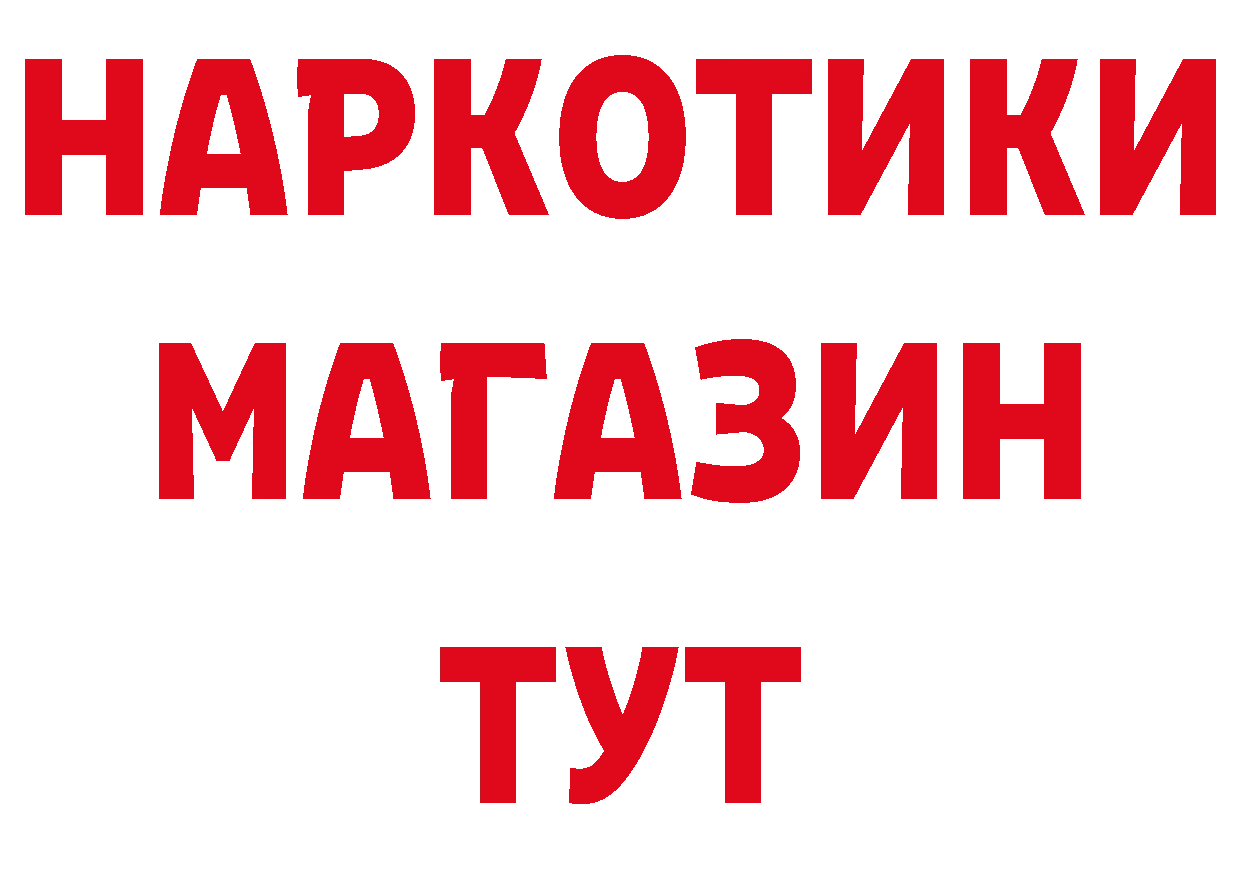 НАРКОТИКИ
МАГАЗИН
ТУТ